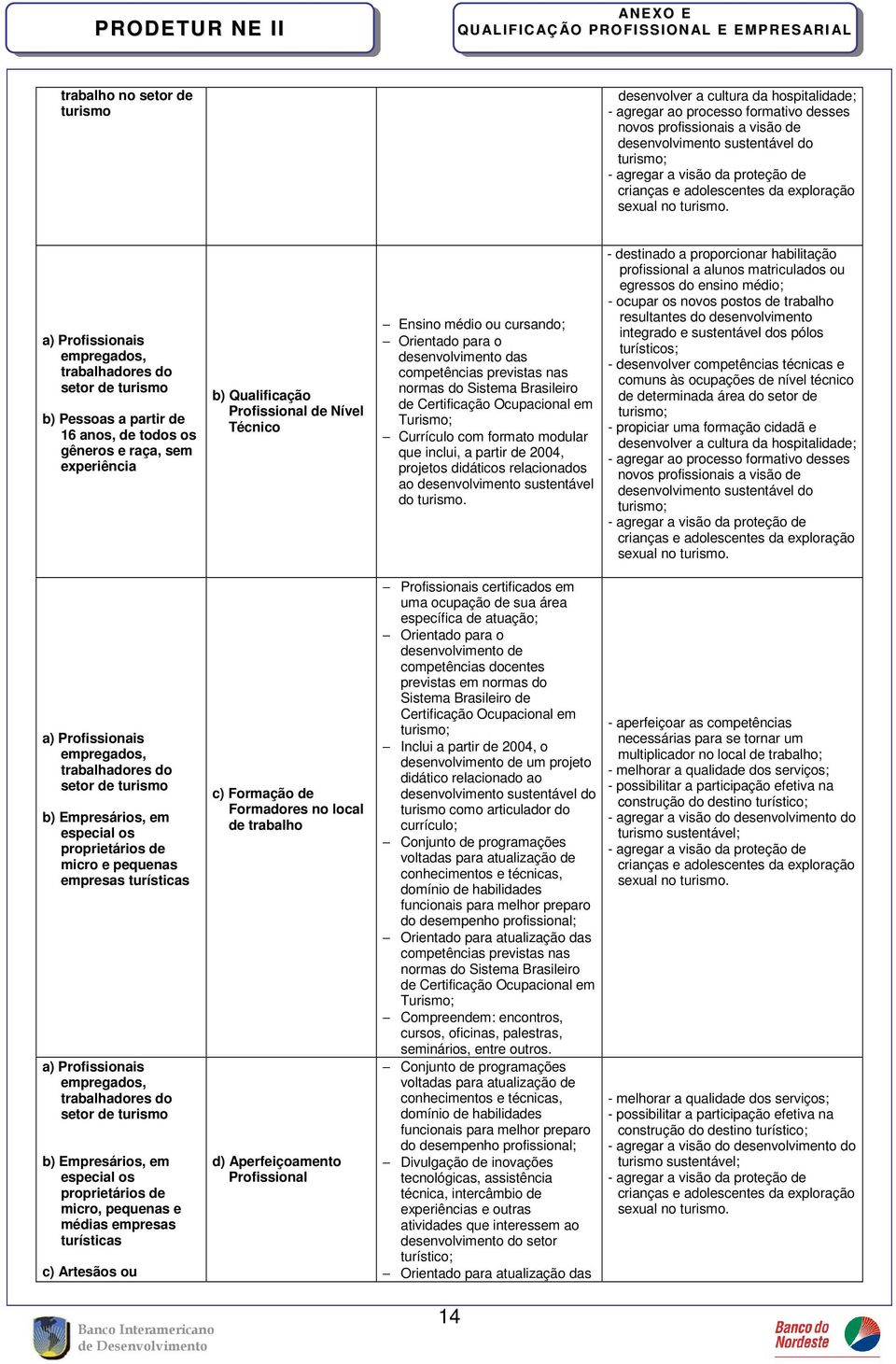 PRODETUR NE II

ANEXO E
QUALIFICAÇÃO PROFISSIONAL E EMPRESARIAL

| | | | |
|---|---|---|---|
| trabalho no setor de turismo | | | desenvolver a cultura da hospitalidade; - agregar ao processo formativo desses novos profissionais a visão de desenvolvimento sustentável do turismo; - agregar a visão da proteção de crianças e adolescentes da exploração sexual no turismo. |
| a) Profissionais empregados, trabalhadores do setor de turismo b) Pessoas a partir de 16 anos, de todos os gêneros e raça, sem experiência | b) Qualificação Profissional de Nível Técnico | – Ensino médio ou cursando; – Orientado para o desenvolvimento das competências previstas nas normas do Sistema Brasileiro de Certificação Ocupacional em Turismo; – Currículo com formato modular que inclui, a partir de 2004, projetos didáticos relacionados ao desenvolvimento sustentável do turismo. | - destinado a proporcionar habilitação profissional a alunos matriculados ou egressos do ensino médio; - ocupar os novos postos de trabalho resultantes do desenvolvimento integrado e sustentável dos pólos turísticos; - desenvolver competências técnicas e comuns às ocupações de nível técnico de determinada área do setor de turismo; - propiciar uma formação cidadã e desenvolver a cultura da hospitalidade; - agregar ao processo formativo desses novos profissionais a visão de desenvolvimento sustentável do turismo; - agregar a visão da proteção de crianças e adolescentes da exploração sexual no turismo. |
| a) Profissionais empregados, trabalhadores do setor de turismo b) Empresários, em especial os proprietários de micro e pequenas empresas turísticas | c) Formação de Formadores no local de trabalho | – Profissionais certificados em uma ocupação de sua área específica de atuação; – Orientado para o desenvolvimento de competências docentes previstas em normas do Sistema Brasileiro de Certificação Ocupacional em turismo; – Inclui a partir de 2004, o desenvolvimento de um projeto didático relacionado ao desenvolvimento sustentável do turismo como articulador do currículo; – Conjunto de programações voltadas para atualização de conhecimentos e técnicas, domínio de habilidades funcionais para melhor preparo do desempenho profissional; – Orientado para atualização das competências previstas nas normas do Sistema Brasileiro de Certificação Ocupacional em Turismo; – Compreendem: encontros, cursos, oficinas, palestras, seminários, entre outros. | - aperfeiçoar as competências necessárias para se tornar um multiplicador no local de trabalho; - melhorar a qualidade dos serviços; - possibilitar a participação efetiva na construção do destino turístico; - agregar a visão do desenvolvimento do turismo sustentável; - agregar a visão da proteção de crianças e adolescentes da exploração sexual no turismo. |
| a) Profissionais empregados, trabalhadores do setor de turismo b) Empresários, em especial os proprietários de micro, pequenas e médias empresas turísticas c) Artesãos ou | d) Aperfeiçoamento Profissional | – Conjunto de programações voltadas para atualização de conhecimentos e técnicas, domínio de habilidades funcionais para melhor preparo do desempenho profissional; – Divulgação de inovações tecnológicas, assistência técnica, intercâmbio de experiências e outras atividades que interessem ao desenvolvimento do setor turístico; – Orientado para atualização das | - melhorar a qualidade dos serviços; - possibilitar a participação efetiva na construção do destino turístico; - agregar a visão do desenvolvimento do turismo sustentável; - agregar a visão da proteção de crianças e adolescentes da exploração sexual no turismo. |

14

Banco Interamericano de Desenvolvimento

Banco do Nordeste